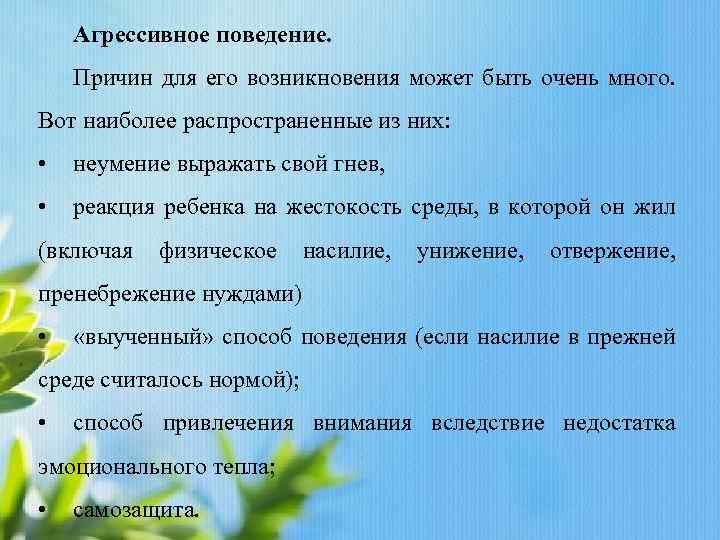 Агрессивное поведение.

Причин для его возникновения может быть очень много. Вот наиболее распространенные из них:

• неумение выражать свой гнев,

• реакция ребенка на жестокость среды, в которой он жил (включая физическое насилие, унижение, отвержение, пренебрежение нуждами)

• «выученный» способ поведения (если насилие в прежней среде считалось нормой);

• способ привлечения внимания вследствие недостатка эмоционального тепла;

• самозащита.